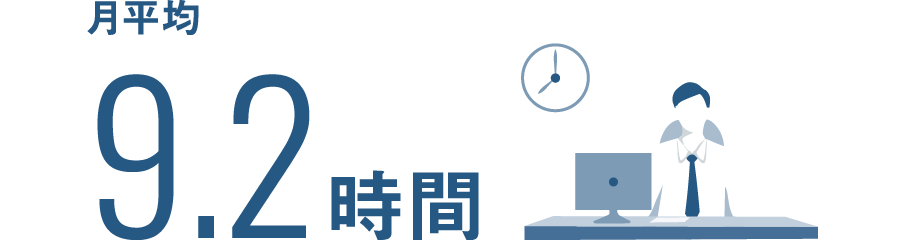 月平均

9.2時間